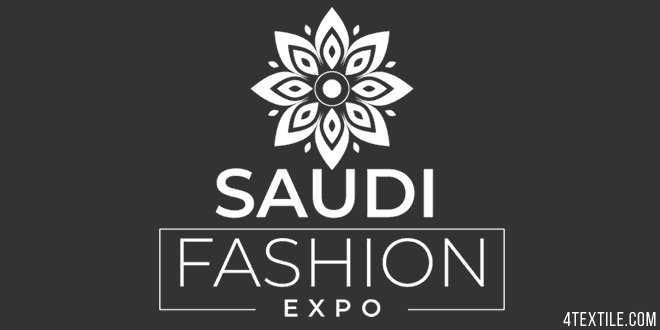 SAUDI
FASHION
EXPO

4TEXTILE.COM